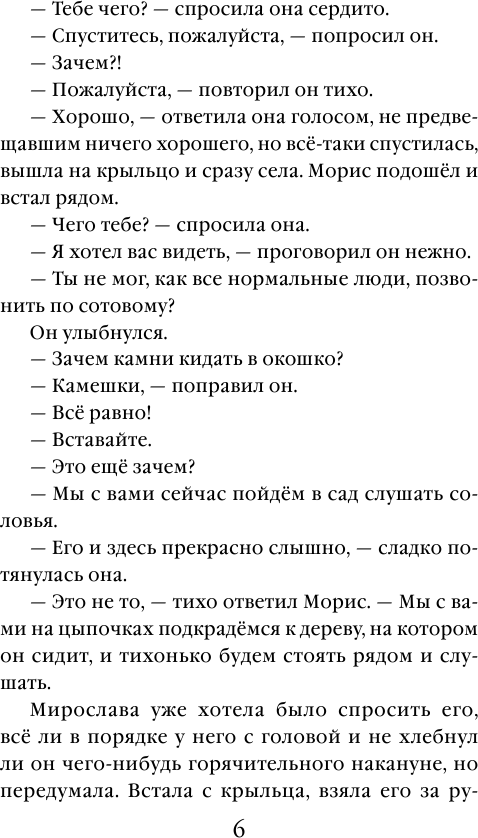 — Тебе чего? — спросила она сердито.

— Спуститесь, пожалуйста, — попросил он.

— Зачем?!

— Пожалуйста, — повторил он тихо.

— Хорошо, — ответила она голосом, не предвещавшим ничего хорошего, но всё-таки спустилась, вышла на крыльцо и сразу села. Морис подошёл и встал рядом.

— Чего тебе? — спросила она.

— Я хотел вас видеть, — проговорил он нежно.

— Ты не мог, как все нормальные люди, позвонить по сотовому?

Он улыбнулся.

— Зачем камни кидать в окошко?

— Камешки, — поправил он.

— Всё равно!

— Вставайте.

— Это ещё зачем?

— Мы с вами сейчас пойдём в сад слушать соловья.

— Его и здесь прекрасно слышно, — сладко потянулась она.

— Это не то, — тихо ответил Морис. — Мы с вами на цыпочках подкрадёмся к дереву, на котором он сидит, и тихонько будем стоять рядом и слушать.

Мирослава уже хотела было спросить его, всё ли в порядке у него с головой и не хлебнул ли он чего-нибудь горячительного накануне, но передумала. Встала с крыльца, взяла его за ру-

6